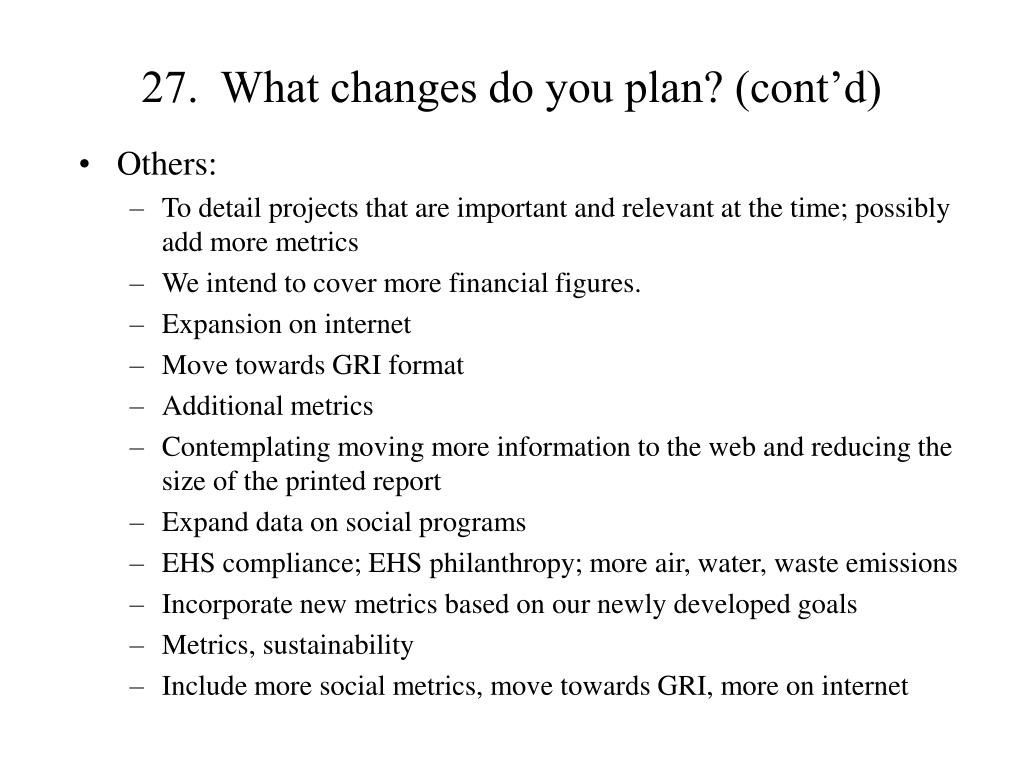 27. What changes do you plan? (cont’d)

• Others:
– To detail projects that are important and relevant at the time; possibly add more metrics
– We intend to cover more financial figures.
– Expansion on internet
– Move towards GRI format
– Additional metrics
– Contemplating moving more information to the web and reducing the size of the printed report
– Expand data on social programs
– EHS compliance; EHS philanthropy; more air, water, waste emissions
– Incorporate new metrics based on our newly developed goals
– Metrics, sustainability
– Include more social metrics, move towards GRI, more on internet